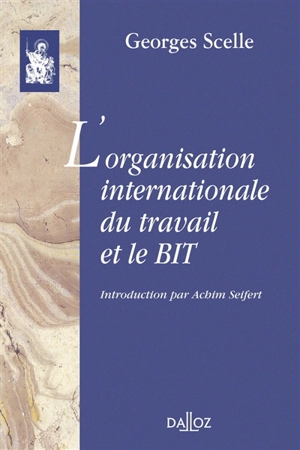 Georges Scelle

L'organisation internationale du travail et le BIT

Introduction par Achim Seifert

DALLOZ